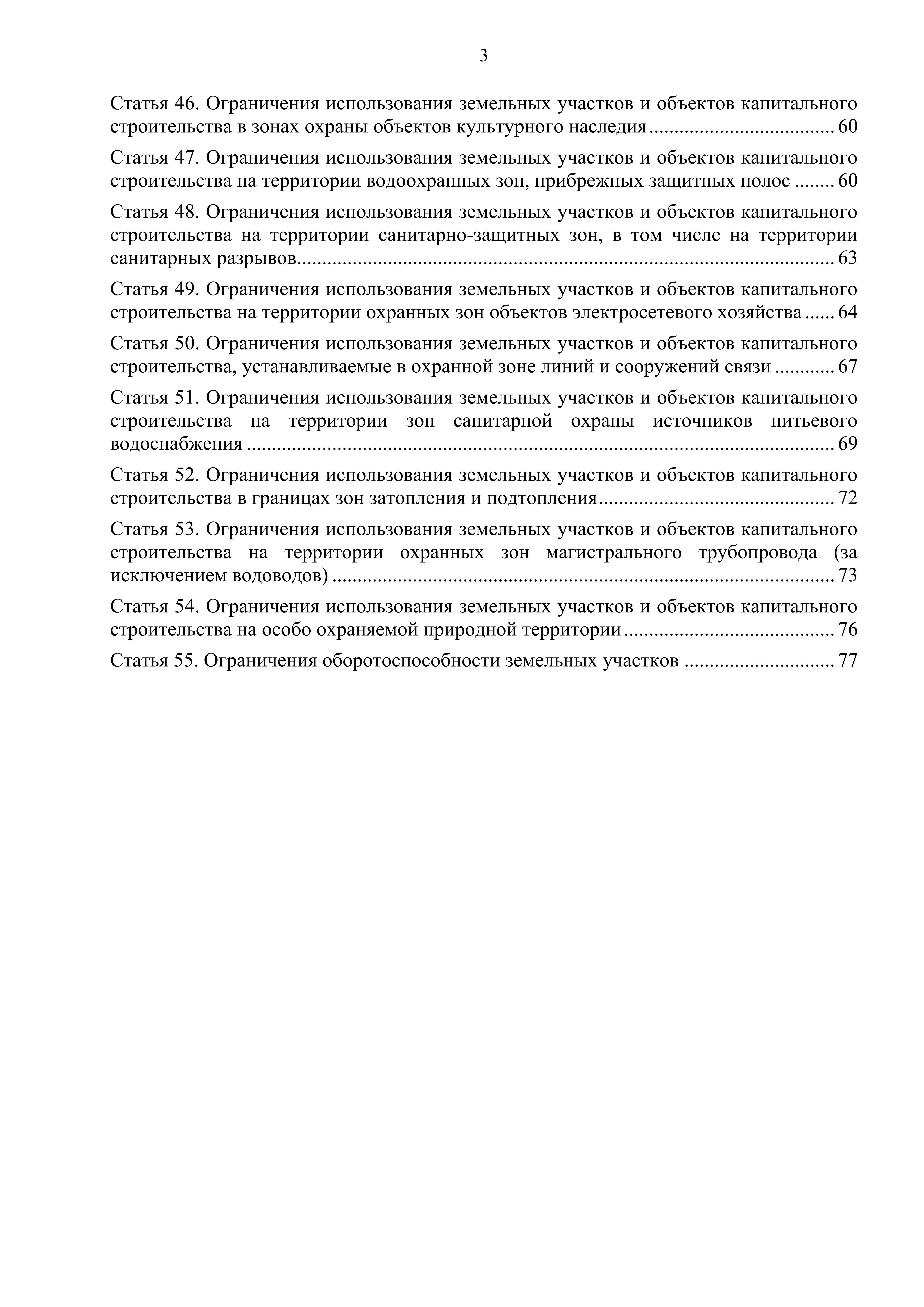 3

Статья 46. Ограничения использования земельных участков и объектов капитального строительства в зонах охраны объектов культурного наследия 60

Статья 47. Ограничения использования земельных участков и объектов капитального строительства на территории водоохранных зон, прибрежных защитных полос 60

Статья 48. Ограничения использования земельных участков и объектов капитального строительства на территории санитарно-защитных зон, в том числе на территории санитарных разрывов 63

Статья 49. Ограничения использования земельных участков и объектов капитального строительства на территории охранных зон объектов электросетевого хозяйства 64

Статья 50. Ограничения использования земельных участков и объектов капитального строительства, устанавливаемые в охранной зоне линий и сооружений связи 67

Статья 51. Ограничения использования земельных участков и объектов капитального строительства на территории зон санитарной охраны источников питьевого водоснабжения 69

Статья 52. Ограничения использования земельных участков и объектов капитального строительства в границах зон затопления и подтопления 72

Статья 53. Ограничения использования земельных участков и объектов капитального строительства на территории охранных зон магистрального трубопровода (за исключением водоводов) 73

Статья 54. Ограничения использования земельных участков и объектов капитального строительства на особо охраняемой природной территории 76

Статья 55. Ограничения оборотоспособности земельных участков 77